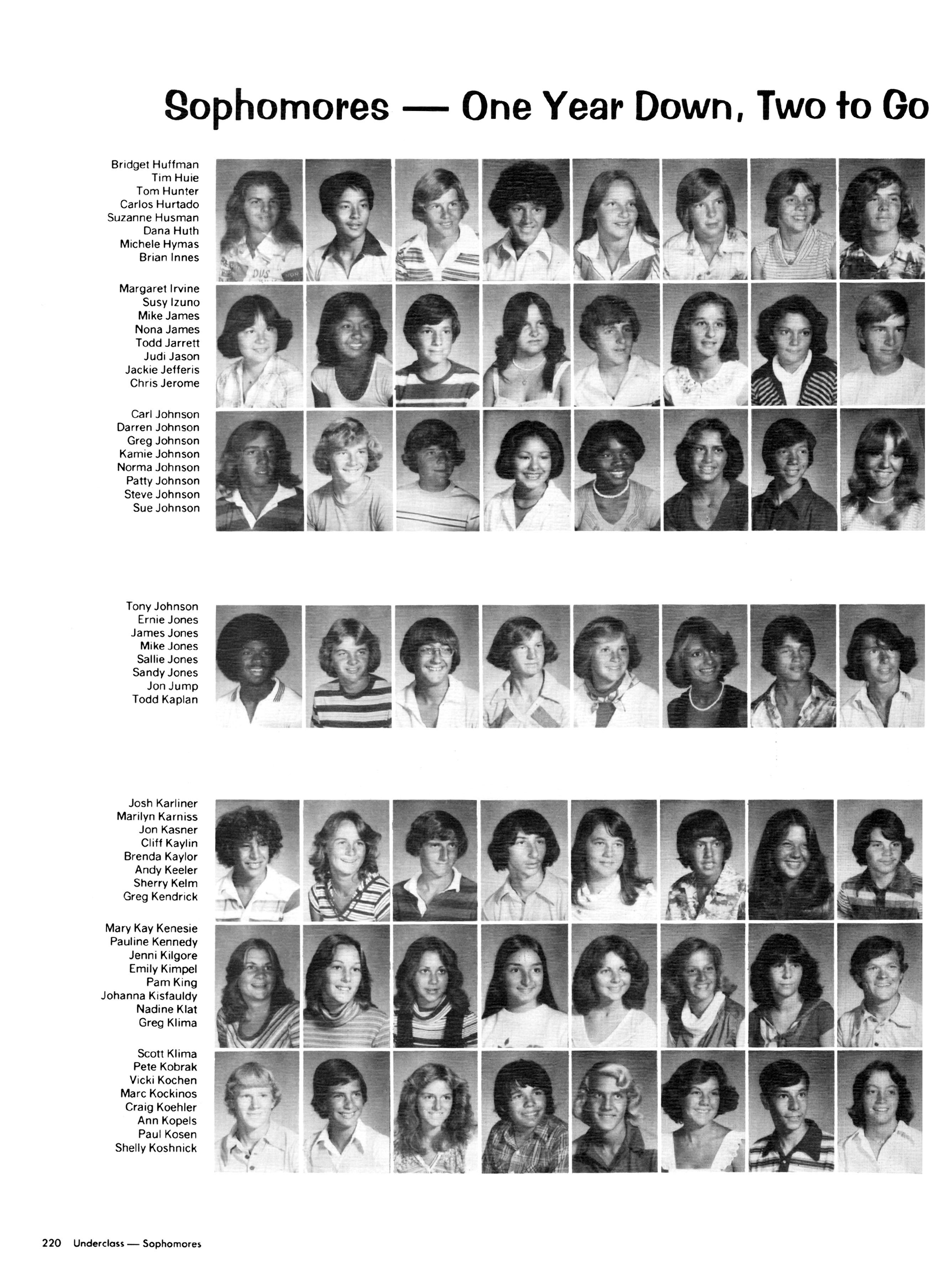 Sophomores — One Year Down, Two to Go

Bridget Huffman
Tim Huie
Tom Hunter
Carlos Hurtado
Suzanne Husman
Dana Huth
Michele Hymas
Brian Innes

Margaret Irvine
Susy Izuno
Mike James
Nona James
Todd Jarrett
Judi Jason
Jackie Jefferis
Chris Jerome

Carl Johnson
Darren Johnson
Greg Johnson
Kamie Johnson
Norma Johnson
Patty Johnson
Steve Johnson
Sue Johnson

Tony Johnson
Ernie Jones
James Jones
Mike Jones
Sallie Jones
Sandy Jones
Jon Jump
Todd Kaplan

Josh Karliner
Marilyn Karniss
Jon Kasner
Cliff Kaylin
Brenda Kaylor
Andy Keeler
Sherry Kelm
Greg Kendrick

Mary Kay Kenesie
Pauline Kennedy
Jenni Kilgore
Emily Kimpel
Pam King
Johanna Kisfauldy
Nadine Klat
Greg Klima

Scott Klima
Pete Kobrak
Vicki Kochen
Marc Kockinos
Craig Koehler
Ann Kopels
Paul Kosen
Shelly Koshnick

220 Underclass — Sophomores